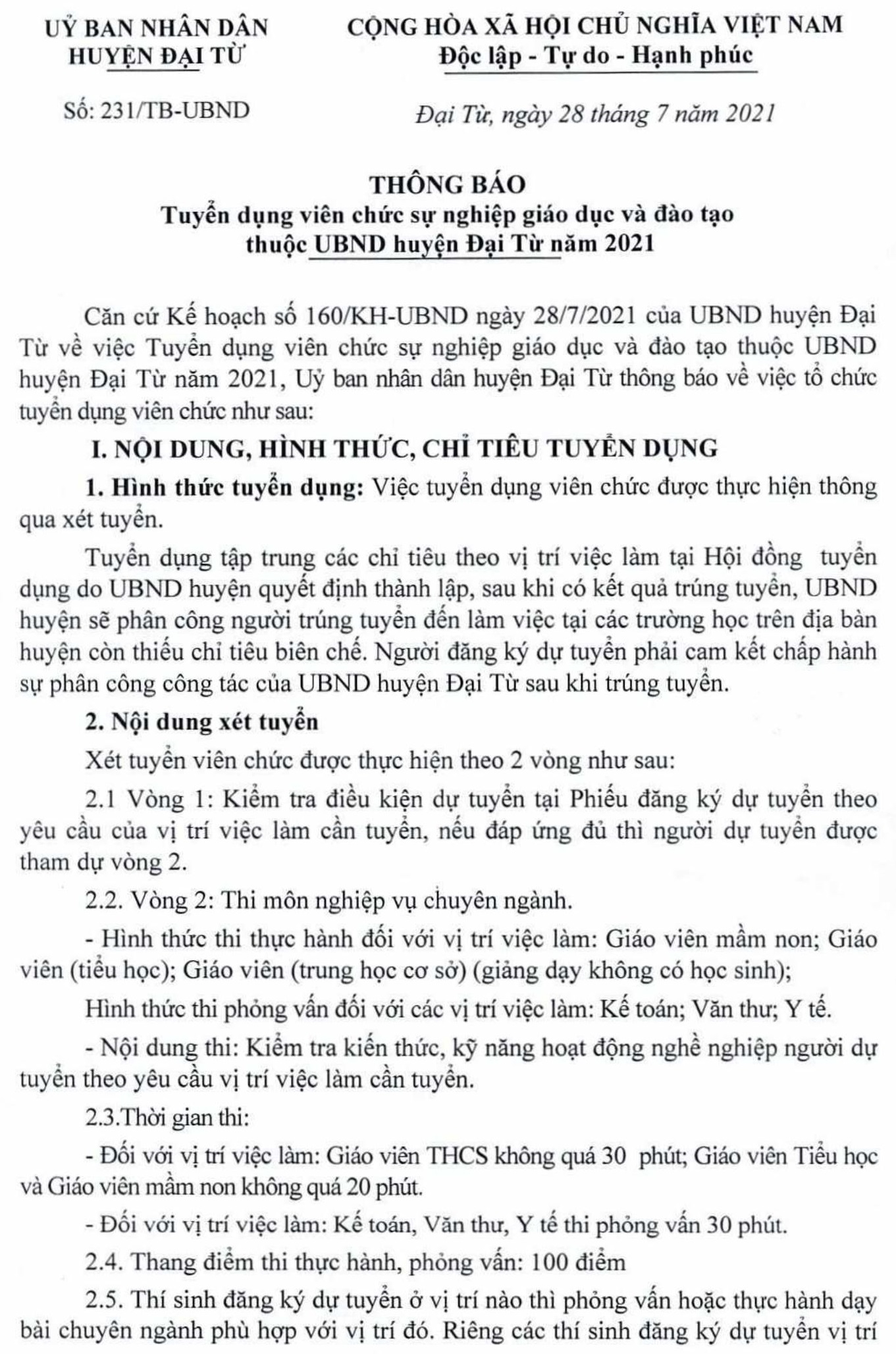 UỶ BAN NHÂN DÂN
HUYỆN ĐẠI TỪ

Số: 231/TB-UBND

CỘNG HÒA XÃ HỘI CHỦ NGHĨA VIỆT NAM
Độc lập - Tự do - Hạnh phúc

Đại Từ, ngày 28 tháng 7 năm 2021

THÔNG BÁO
Tuyển dụng viên chức sự nghiệp giáo dục và đào tạo thuộc UBND huyện Đại Từ năm 2021

Căn cứ Kế hoạch số 160/KH-UBND ngày 28/7/2021 của UBND huyện Đại Từ về việc Tuyển dụng viên chức sự nghiệp giáo dục và đào tạo thuộc UBND huyện Đại Từ năm 2021, Uỷ ban nhân dân huyện Đại Từ thông báo về việc tổ chức tuyển dụng viên chức như sau:

I. NỘI DUNG, HÌNH THỨC, CHỈ TIÊU TUYỂN DỤNG

1. Hình thức tuyển dụng: Việc tuyển dụng viên chức được thực hiện thông qua xét tuyển.

Tuyển dụng tập trung các chỉ tiêu theo vị trí việc làm tại Hội đồng tuyển dụng do UBND huyện quyết định thành lập, sau khi có kết quả trúng tuyển, UBND huyện sẽ phân công người trúng tuyển đến làm việc tại các trường học trên địa bàn huyện còn thiếu chỉ tiêu biên chế. Người đăng ký dự tuyển phải cam kết chấp hành sự phân công công tác của UBND huyện Đại Từ sau khi trúng tuyển.

2. Nội dung xét tuyển

Xét tuyển viên chức được thực hiện theo 2 vòng như sau:

2.1 Vòng 1: Kiểm tra điều kiện dự tuyển tại Phiếu đăng ký dự tuyển theo yêu cầu của vị trí việc làm cần tuyển, nếu đáp ứng đủ thì người dự tuyển được tham dự vòng 2.

2.2. Vòng 2: Thi môn nghiệp vụ chuyên ngành.

- Hình thức thi thực hành đối với vị trí việc làm: Giáo viên mầm non; Giáo viên (tiểu học); Giáo viên (trung học cơ sở) (giảng dạy không có học sinh);

Hình thức thi phỏng vấn đối với các vị trí việc làm: Kế toán; Văn thư; Y tế.

- Nội dung thi: Kiểm tra kiến thức, kỹ năng hoạt động nghề nghiệp người dự tuyển theo yêu cầu vị trí việc làm cần tuyển.

2.3.Thời gian thi:

- Đối với vị trí việc làm: Giáo viên THCS không quá 30 phút; Giáo viên Tiểu học và Giáo viên mầm non không quá 20 phút.

- Đối với vị trí việc làm: Kế toán, Văn thư, Y tế thi phỏng vấn 30 phút.

2.4. Thang điểm thi thực hành, phỏng vấn: 100 điểm

2.5. Thí sinh đăng ký dự tuyển ở vị trí nào thì phỏng vấn hoặc thực hành dạy bài chuyên ngành phù hợp với vị trí đó. Riêng các thí sinh đăng ký dự tuyển vị trí